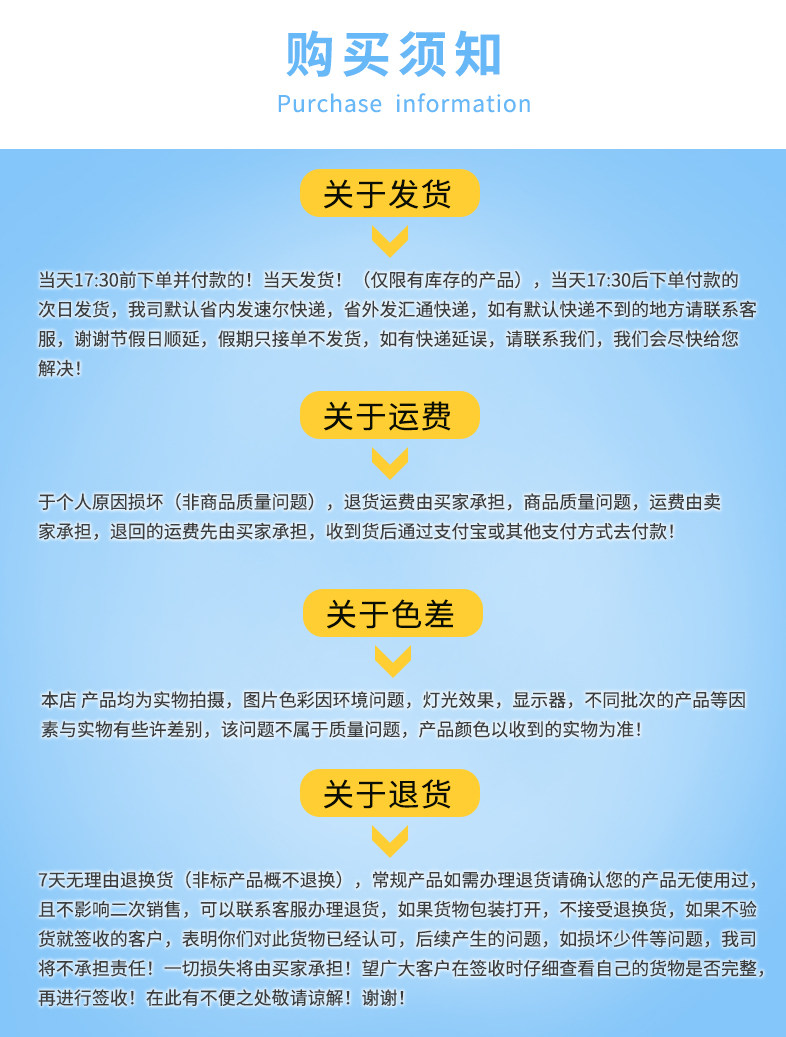 购买须知
Purchase information

关于发货

当天17:30前下单并付款的！当天发货！（仅限有库存的产品），当天17:30后下单付款的次日发货，我司默认省内发速尔快递，省外发汇通快递，如有默认快递不到的地方请联系客服，谢谢节假日顺延，假期只接单不发货，如有快递延误，请联系我们，我们会尽快给您解决！

关于运费

于个人原因损坏（非商品质量问题），退货运费由买家承担，商品质量问题，运费由卖家承担，退回的运费先由买家承担，收到货后通过支付宝或其他支付方式去付款！

关于色差

本店 产品均为实物拍摄，图片色彩因环境问题，灯光效果，显示器，不同批次的产品等因素与实物有些许差别，该问题不属于质量问题，产品颜色以收到的实物为准！

关于退货

7天无理由退换货（非标产品概不退换），常规产品如需办理退货请确认您的产品无使用过，且不影响二次销售，可以联系客服办理退货，如果货物包装打开，不接受退换货，如果不验货就签收的客户，表明你们对此货物已经认可，后续产生的问题，如损坏少件等问题，我司将不承担责任！一切损失将由买家承担！望广大客户在签收时仔细查看自己的货物是否完整，再进行签收！在此有不便之处敬请谅解！谢谢！